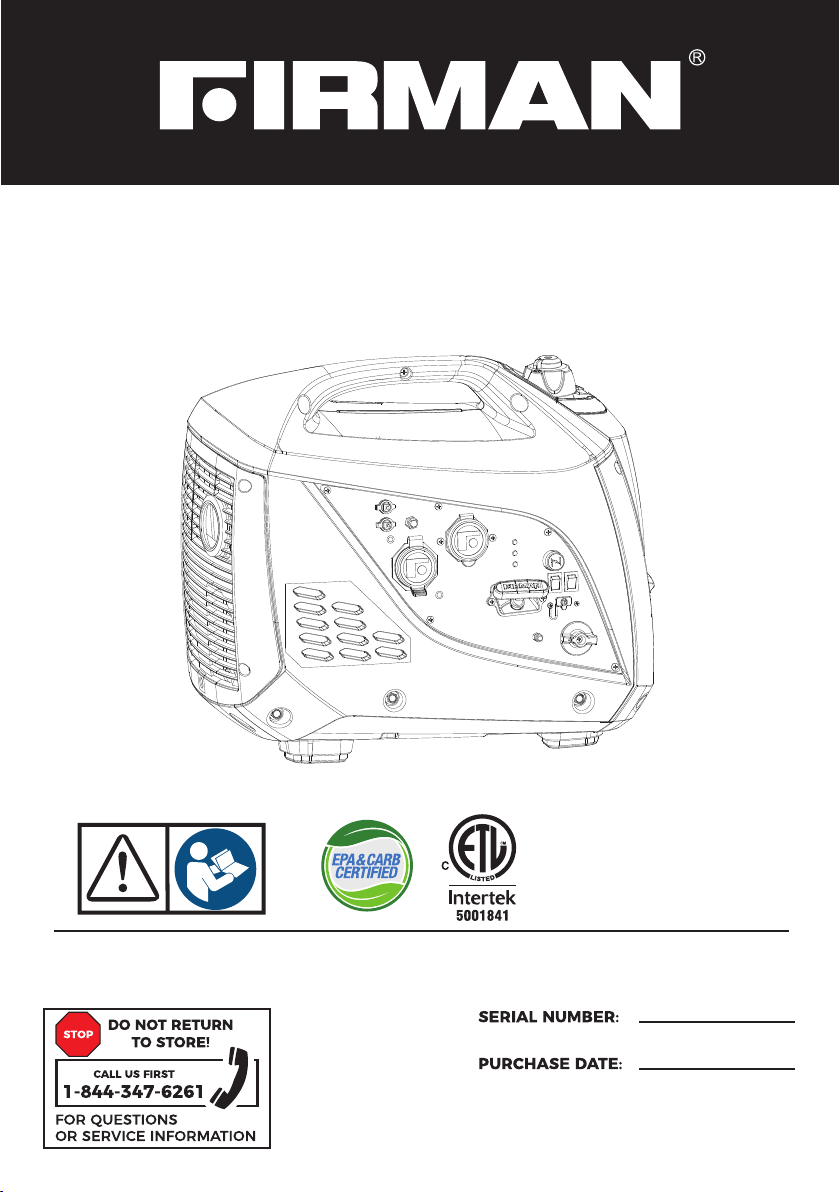 FIRMAN®

EPA & CARB CERTIFIED

C ETL LISTED US
Intertek
5001841

STOP DO NOT RETURN TO STORE!
CALL US FIRST
1-844-347-6261
FOR QUESTIONS OR SERVICE INFORMATION

SERIAL NUMBER:

PURCHASE DATE: